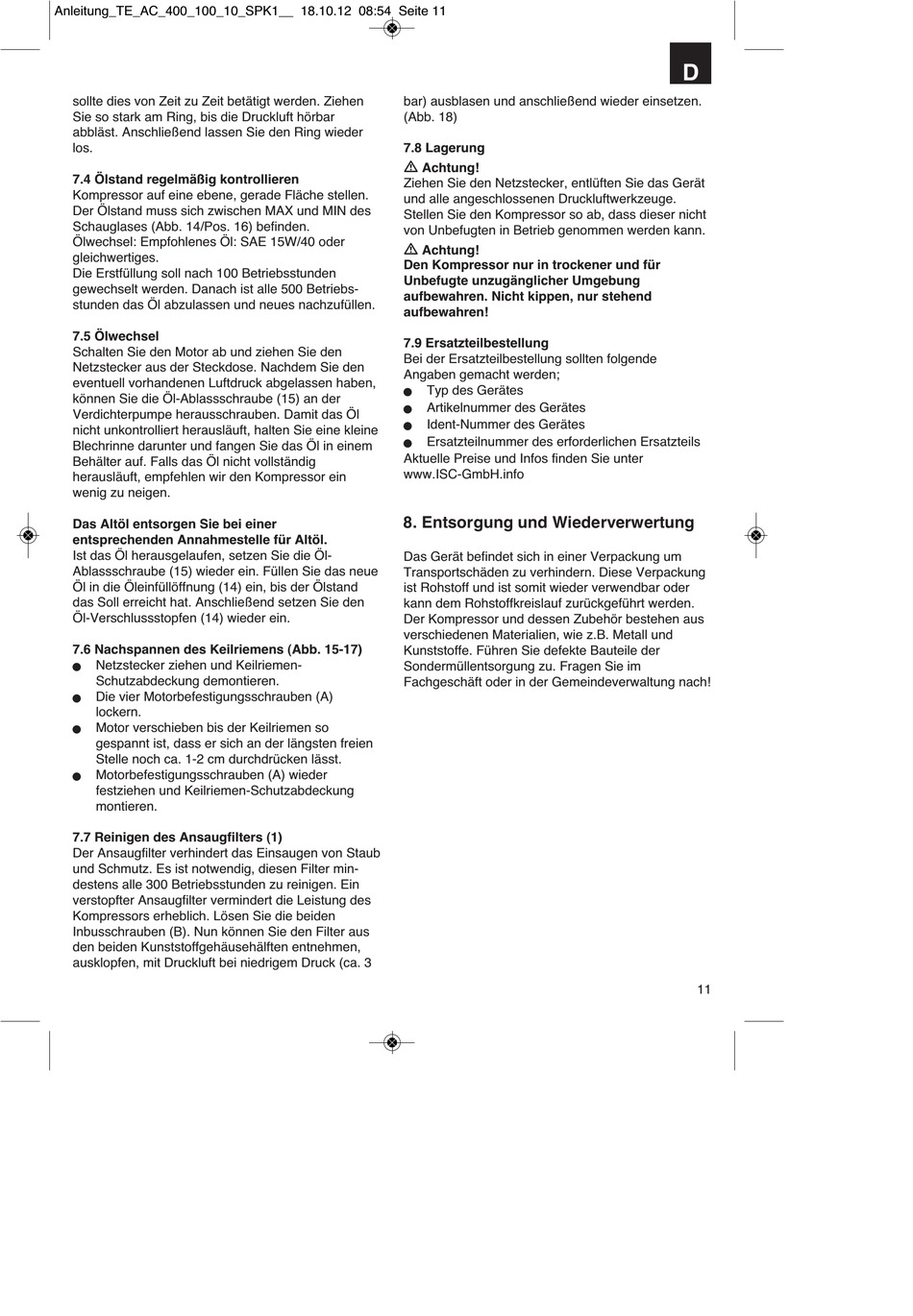 Anleitung_TE_AC_400_100_10_SPK1__ 18.10.12 08:54 Seite 11

D

sollte dies von Zeit zu Zeit betätigt werden. Ziehen Sie so stark am Ring, bis die Druckluft hörbar abbläst. Anschließend lassen Sie den Ring wieder los.

7.4 Ölstand regelmäßig kontrollieren
Kompressor auf eine ebene, gerade Fläche stellen. Der Ölstand muss sich zwischen MAX und MIN des Schauglases (Abb. 14/Pos. 16) befinden.
Ölwechsel: Empfohlenes Öl: SAE 15W/40 oder gleichwertiges.
Die Erstfüllung soll nach 100 Betriebsstunden gewechselt werden. Danach ist alle 500 Betriebsstunden das Öl abzulassen und neues nachzufüllen.

7.5 Ölwechsel
Schalten Sie den Motor ab und ziehen Sie den Netzstecker aus der Steckdose. Nachdem Sie den eventuell vorhandenen Luftdruck abgelassen haben, können Sie die Öl-Ablassschraube (15) an der Verdichterpumpe herausschrauben. Damit das Öl nicht unkontrolliert herausläuft, halten Sie eine kleine Blechrinne darunter und fangen Sie das Öl in einem Behälter auf. Falls das Öl nicht vollständig herausläuft, empfehlen wir den Kompressor ein wenig zu neigen.

Das Altöl entsorgen Sie bei einer entsprechenden Annahmestelle für Altöl.
Ist das Öl herausgelaufen, setzen Sie die Öl-Ablassschraube (15) wieder ein. Füllen Sie das neue Öl in die Öleinfüllöffnung (14) ein, bis der Ölstand das Soll erreicht hat. Anschließend setzen Sie den Öl-Verschlussstopfen (14) wieder ein.

7.6 Nachspannen des Keilriemens (Abb. 15-17)
● Netzstecker ziehen und Keilriemen-Schutzabdeckung demontieren.
● Die vier Motorbefestigungsschrauben (A) lockern.
● Motor verschieben bis der Keilriemen so gespannt ist, dass er sich an der längsten freien Stelle noch ca. 1-2 cm durchdrücken lässt.
● Motorbefestigungsschrauben (A) wieder festziehen und Keilriemen-Schutzabdeckung montieren.

7.7 Reinigen des Ansaugfilters (1)
Der Ansaugfilter verhindert das Einsaugen von Staub und Schmutz. Es ist notwendig, diesen Filter mindestens alle 300 Betriebsstunden zu reinigen. Ein verstopfter Ansaugfilter vermindert die Leistung des Kompressors erheblich. Lösen Sie die beiden Inbusschrauben (B). Nun können Sie den Filter aus den beiden Kunststoffgehäusehälften entnehmen, ausklopfen, mit Druckluft bei niedrigem Druck (ca. 3 bar) ausblasen und anschließend wieder einsetzen. (Abb. 18)

7.8 Lagerung
⚠ Achtung!
Ziehen Sie den Netzstecker, entlüften Sie das Gerät und alle angeschlossenen Druckluftwerkzeuge. Stellen Sie den Kompressor so ab, dass dieser nicht von Unbefugten in Betrieb genommen werden kann.
⚠ Achtung!
Den Kompressor nur in trockener und für Unbefugte unzugänglicher Umgebung aufbewahren. Nicht kippen, nur stehend aufbewahren!

7.9 Ersatzteilbestellung
Bei der Ersatzteilbestellung sollten folgende Angaben gemacht werden;
● Typ des Gerätes
● Artikelnummer des Gerätes
● Ident-Nummer des Gerätes
● Ersatzteilnummer des erforderlichen Ersatzteils
Aktuelle Preise und Infos finden Sie unter www.ISC-GmbH.info

8. Entsorgung und Wiederverwertung

Das Gerät befindet sich in einer Verpackung um Transportschäden zu verhindern. Diese Verpackung ist Rohstoff und ist somit wieder verwendbar oder kann dem Rohstoffkreislauf zurückgeführt werden. Der Kompressor und dessen Zubehör bestehen aus verschiedenen Materialien, wie z.B. Metall und Kunststoffe. Führen Sie defekte Bauteile der Sondermüllentsorgung zu. Fragen Sie im Fachgeschäft oder in der Gemeindeverwaltung nach!

11